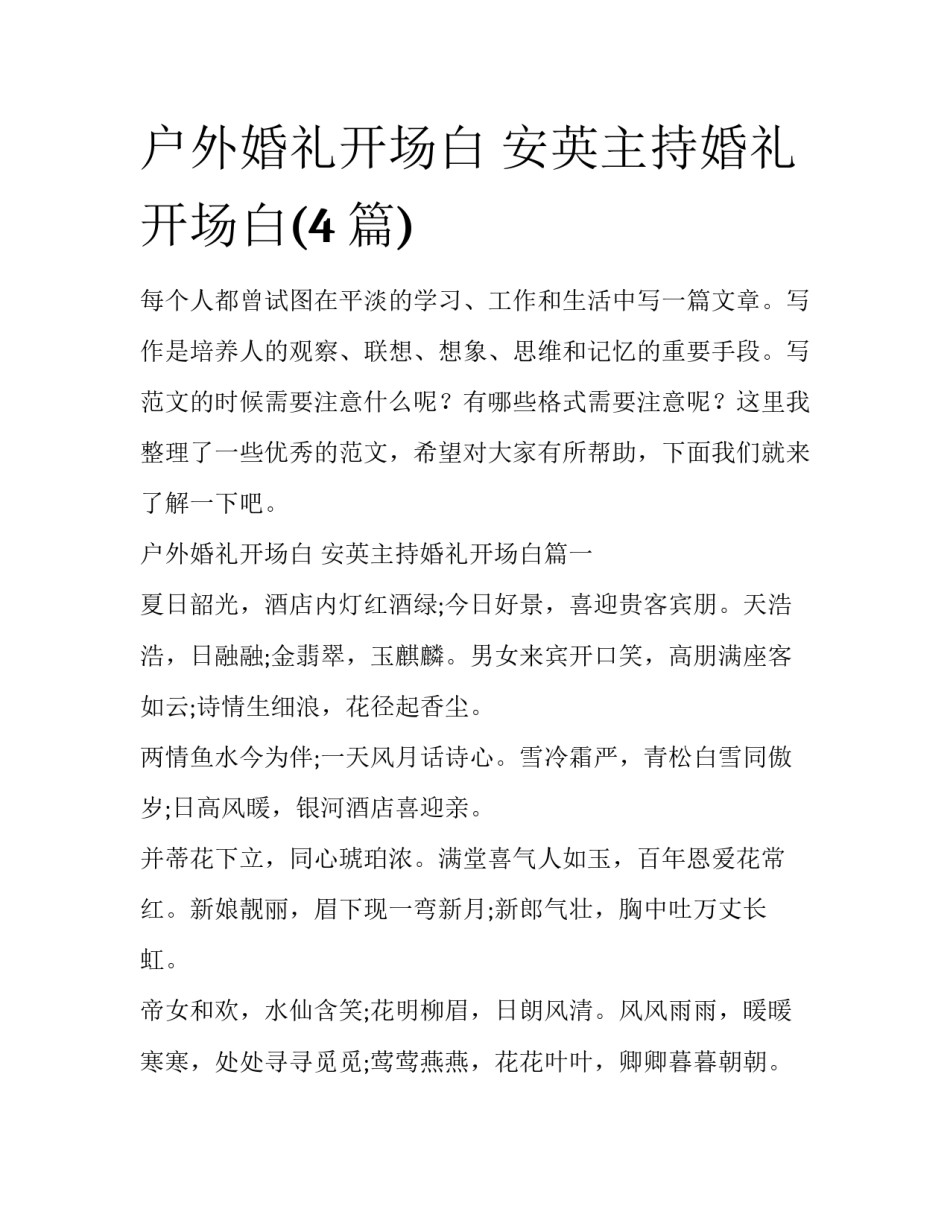 户外婚礼开场白 安英主持婚礼开场白(4 篇)

每个人都曾试图在平淡的学习、工作和生活中写一篇文章。写作是培养人的观察、联想、想象、思维和记忆的重要手段。写范文的时候需要注意什么呢？有哪些格式需要注意呢？这里我整理了一些优秀的范文，希望对大家有所帮助，下面我们就来了解一下吧。

户外婚礼开场白 安英主持婚礼开场白篇一

夏日韶光，酒店内灯红酒绿;今日好景，喜迎贵客宾朋。天浩浩，日融融;金翡翠，玉麒麟。男女来宾开口笑，高朋满座客如云;诗情生细浪，花径起香尘。

两情鱼水今为伴;一天风月话诗心。雪冷霜严，青松白雪同傲岁;日高风暖，银河酒店喜迎亲。

并蒂花下立，同心琥珀浓。满堂喜气人如玉，百年恩爱花常红。新娘靓丽，眉下现一弯新月;新郎气壮，胸中吐万丈长虹。

帝女和欢，水仙含笑;花明柳眉，日朗风清。风风雨雨，暖暖寒寒，处处寻寻觅觅;莺莺燕燕，花花叶叶，卿卿暮暮朝朝。